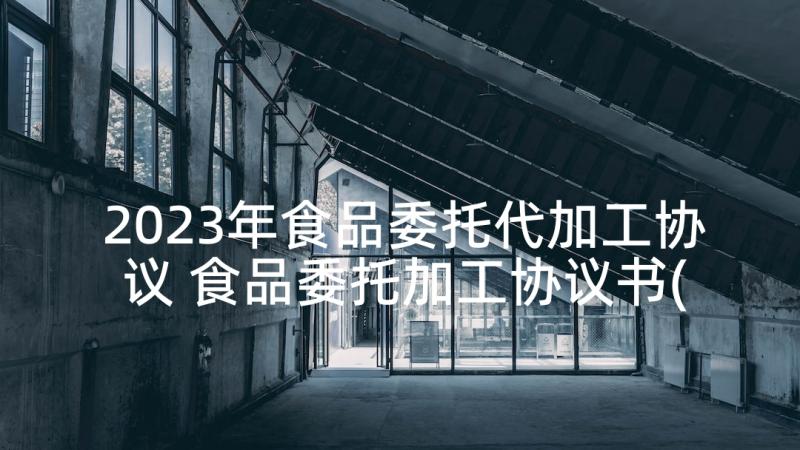 2023年食品委托代加工协议 食品委托加工协议书(